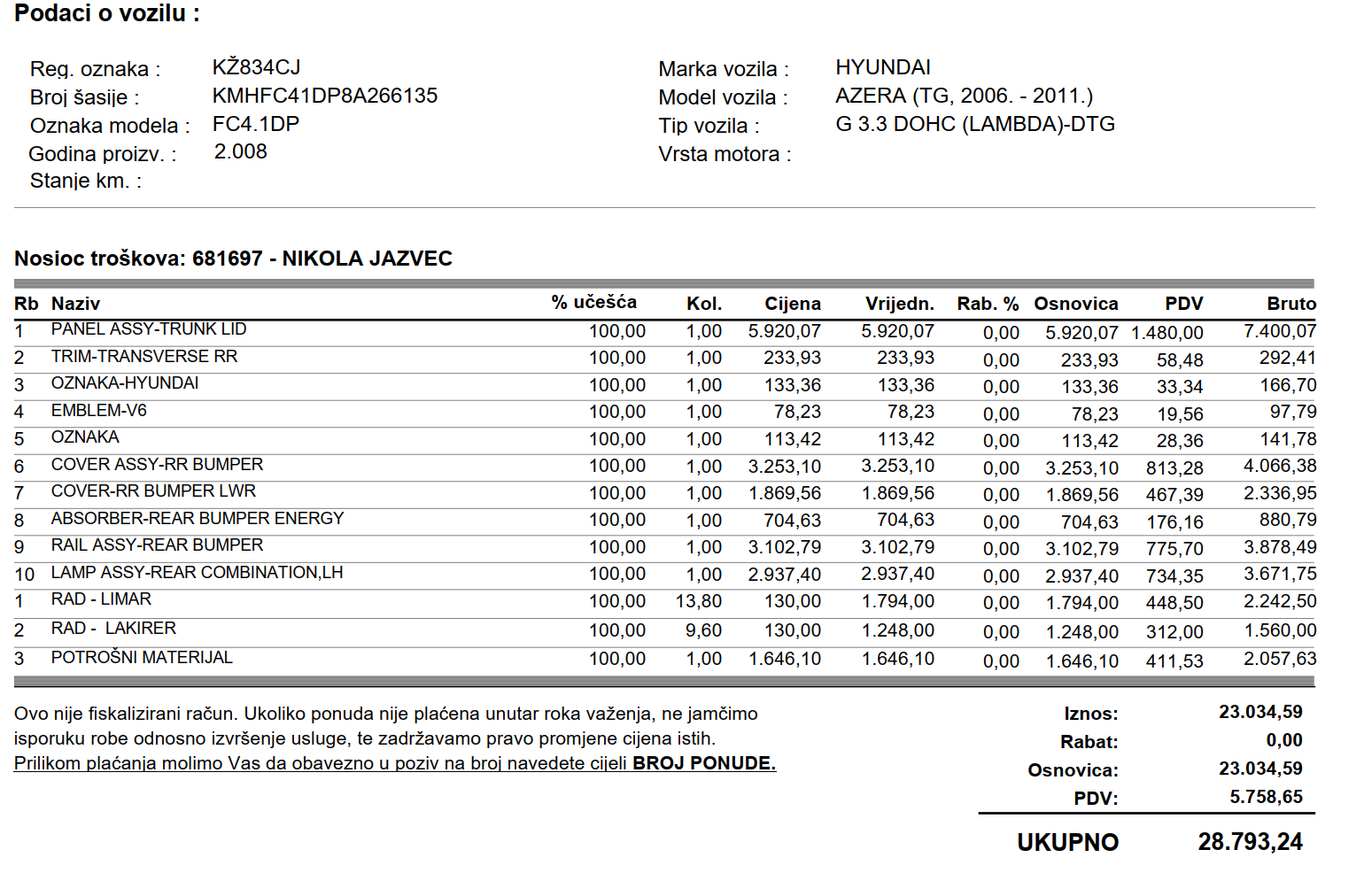 Podaci o vozilu :

Reg. oznaka : KŽ834CJ
Broj šasije : KMHFC41DP8A266135
Oznaka modela : FC4.1DP
Godina proizv. : 2.008
Stanje km. :

Marka vozila : HYUNDAI
Model vozila : AZERA (TG, 2006. - 2011.)
Tip vozila : G 3.3 DOHC (LAMBDA)-DTG
Vrsta motora :

Nosioc troškova: 681697 - NIKOLA JAZVEC

| Rb | Naziv | % učešća | Kol. | Cijena | Vrijedn. | Rab. % | Osnovica | PDV | Bruto |
|---|---|---|---|---|---|---|---|---|---|
| 1 | PANEL ASSY-TRUNK LID | 100,00 | 1,00 | 5.920,07 | 5.920,07 | 0,00 | 5.920,07 | 1.480,00 | 7.400,07 |
| 2 | TRIM-TRANSVERSE RR | 100,00 | 1,00 | 233,93 | 233,93 | 0,00 | 233,93 | 58,48 | 292,41 |
| 3 | OZNAKA-HYUNDAI | 100,00 | 1,00 | 133,36 | 133,36 | 0,00 | 133,36 | 33,34 | 166,70 |
| 4 | EMBLEM-V6 | 100,00 | 1,00 | 78,23 | 78,23 | 0,00 | 78,23 | 19,56 | 97,79 |
| 5 | OZNAKA | 100,00 | 1,00 | 113,42 | 113,42 | 0,00 | 113,42 | 28,36 | 141,78 |
| 6 | COVER ASSY-RR BUMPER | 100,00 | 1,00 | 3.253,10 | 3.253,10 | 0,00 | 3.253,10 | 813,28 | 4.066,38 |
| 7 | COVER-RR BUMPER LWR | 100,00 | 1,00 | 1.869,56 | 1.869,56 | 0,00 | 1.869,56 | 467,39 | 2.336,95 |
| 8 | ABSORBER-REAR BUMPER ENERGY | 100,00 | 1,00 | 704,63 | 704,63 | 0,00 | 704,63 | 176,16 | 880,79 |
| 9 | RAIL ASSY-REAR BUMPER | 100,00 | 1,00 | 3.102,79 | 3.102,79 | 0,00 | 3.102,79 | 775,70 | 3.878,49 |
| 10 | LAMP ASSY-REAR COMBINATION,LH | 100,00 | 1,00 | 2.937,40 | 2.937,40 | 0,00 | 2.937,40 | 734,35 | 3.671,75 |
| 1 | RAD - LIMAR | 100,00 | 13,80 | 130,00 | 1.794,00 | 0,00 | 1.794,00 | 448,50 | 2.242,50 |
| 2 | RAD - LAKIRER | 100,00 | 9,60 | 130,00 | 1.248,00 | 0,00 | 1.248,00 | 312,00 | 1.560,00 |
| 3 | POTROŠNI MATERIJAL | 100,00 | 1,00 | 1.646,10 | 1.646,10 | 0,00 | 1.646,10 | 411,53 | 2.057,63 |

Ovo nije fiskalizirani račun. Ukoliko ponuda nije plaćena unutar roka važenja, ne jamčimo isporuku robe odnosno izvršenje usluge, te zadržavamo pravo promjene cijena istih.
Prilikom plaćanja molimo Vas da obavezno u poziv na broj navedete cijeli BROJ PONUDE.

Iznos: 23.034,59
Rabat: 0,00
Osnovica: 23.034,59
PDV: 5.758,65

UKUPNO 28.793,24